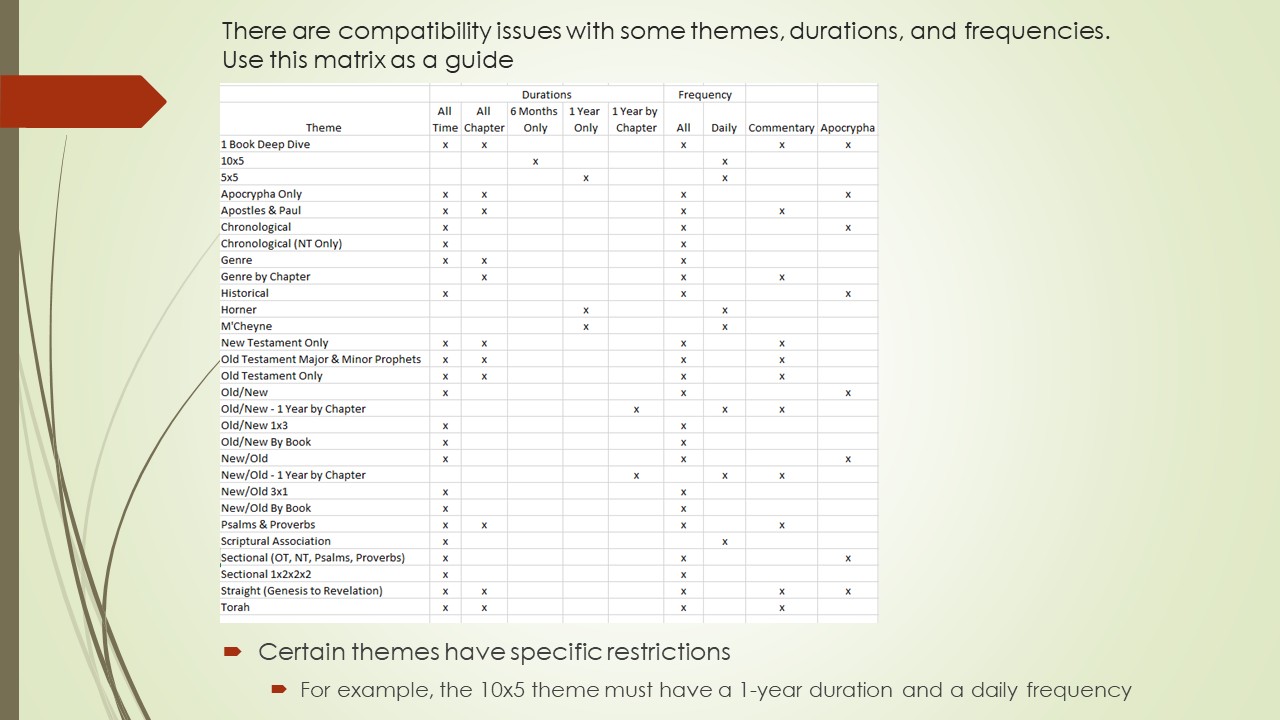 There are compatibility issues with some themes, durations, and frequencies. Use this matrix as a guide

| | Durations | | | | | Frequency | | | |
|---|---|---|---|---|---|---|---|---|---|
| Theme | All Time | All Chapter | 6 Months Only | 1 Year Only | 1 Year by Chapter | All | Daily | Commentary | Apocrypha |
| 1 Book Deep Dive | x | x | | | | x | | x | x |
| 10x5 | | | x | | | | x | | |
| 5x5 | | | | x | | | x | | |
| Apocrypha Only | x | x | | | | x | | | x |
| Apostles & Paul | x | x | | | | x | | x | |
| Chronological | x | | | | | x | | | x |
| Chronological (NT Only) | x | | | | | x | | | |
| Genre | x | x | | | | x | | | |
| Genre by Chapter | | x | | | | x | | x | |
| Historical | x | | | | | x | | | x |
| Horner | | | | x | | | x | | |
| M'Cheyne | | | | x | | | x | | |
| New Testament Only | x | x | | | | x | | x | |
| Old Testament Major & Minor Prophets | x | x | | | | x | | x | |
| Old Testament Only | x | x | | | | x | | x | |
| Old/New | x | | | | | x | | | x |
| Old/New - 1 Year by Chapter | | | | | x | | x | x | |
| Old/New 1x3 | x | | | | | x | | | |
| Old/New By Book | x | | | | | x | | | |
| New/Old | x | | | | | x | | | x |
| New/Old - 1 Year by Chapter | | | | | x | | x | x | |
| New/Old 3x1 | x | | | | | x | | | |
| New/Old By Book | x | | | | | x | | | |
| Psalms & Proverbs | x | x | | | | x | | x | |
| Scriptural Association | x | | | | | | x | | |
| Sectional (OT, NT, Psalms, Proverbs) | x | | | | | x | | | x |
| Sectional 1x2x2x2 | x | | | | | x | | | |
| Straight (Genesis to Revelation) | x | x | | | | x | | x | x |
| Torah | x | x | | | | x | | x | |

Certain themes have specific restrictions

For example, the 10x5 theme must have a 1-year duration and a daily frequency